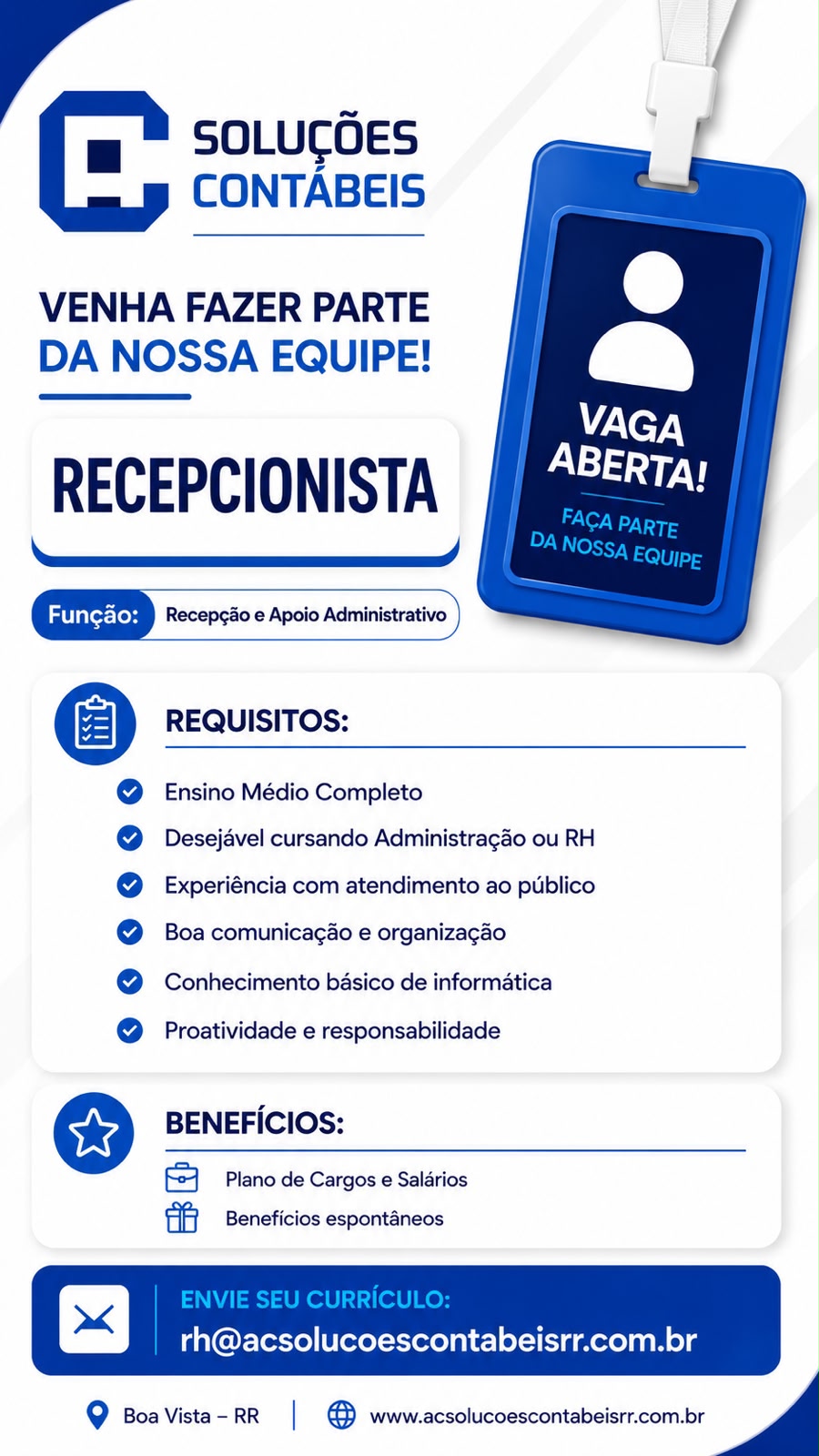 SOLUÇÕES
CONTÁBEIS

VENHA FAZER PARTE
DA NOSSA EQUIPE!

RECEPCIONISTA

Função: Recepção e Apoio Administrativo

VAGA
ABERTA!
FAÇA PARTE
DA NOSSA EQUIPE

REQUISITOS:

Ensino Médio Completo
Desejável cursando Administração ou RH
Experiência com atendimento ao público
Boa comunicação e organização
Conhecimento básico de informática
Proatividade e responsabilidade

BENEFÍCIOS:

Plano de Cargos e Salários
Benefícios espontâneos

ENVIE SEU CURRÍCULO:
rh@acsolucoescontabeisrr.com.br

Boa Vista – RR | www.acsolucoescontabeisrr.com.br